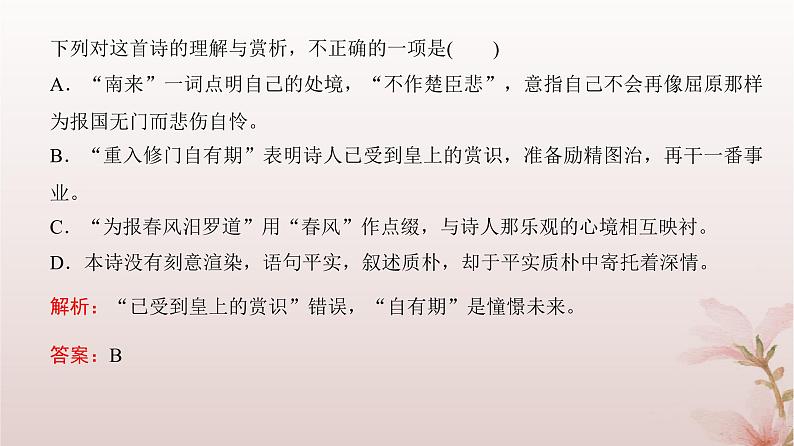 下列对这首诗的理解与赏析，不正确的一项是(　　)

A．“南来”一词点明自己的处境，“不作楚臣悲”，意指自己不会再像屈原那样为报国无门而悲伤自怜。

B．“重入修门自有期”表明诗人已受到皇上的赏识，准备励精图治，再干一番事业。

C．“为报春风汨罗道”用“春风”作点缀，与诗人那乐观的心境相互映衬。

D．本诗没有刻意渲染，语句平实，叙述质朴，却于平实质朴中寄托着深情。

解析：“已受到皇上的赏识”错误，“自有期”是憧憬未来。

答案：B